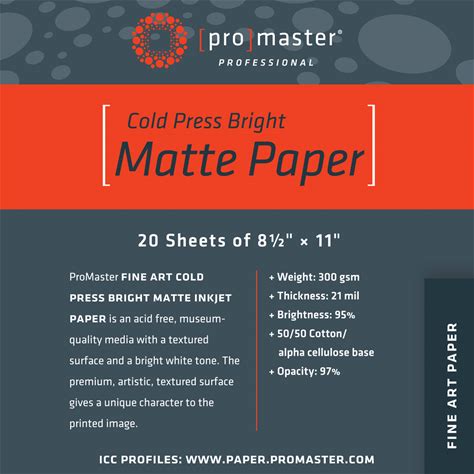 [pro]master®
PROFESSIONAL

[Cold Press Bright
Matte Paper]

20 Sheets of 8½" × 11"

ProMaster FINE ART COLD PRESS BRIGHT MATTE INKJET PAPER is an acid free, museum-quality media with a textured surface and a bright white tone. The premium, artistic, textured surface gives a unique character to the printed image.

+ Weight: 300 gsm
+ Thickness: 21 mil
+ Brightness: 95%
+ 50/50 Cotton/ alpha cellulose base
+ Opacity: 97%

FINE ART PAPER

ICC PROFILES: WWW.PAPER.PROMASTER.COM